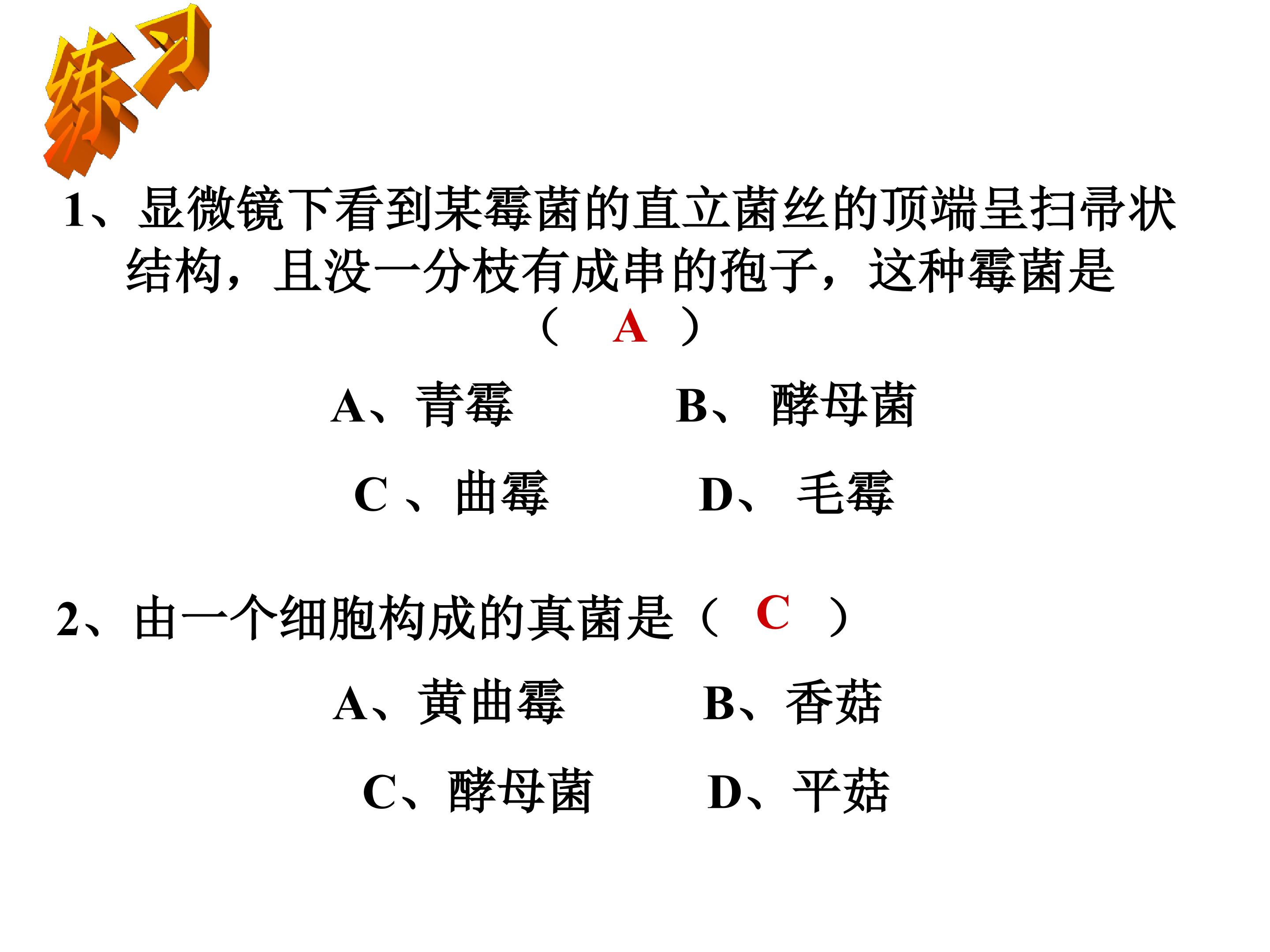 练习

1、显微镜下看到某霉菌的直立菌丝的顶端呈扫帚状结构，且没一分枝有成串的孢子，这种霉菌是（ A ）

A、青霉　　B、 酵母菌

C 、曲霉　　D、 毛霉

2、由一个细胞构成的真菌是（ C ）

A、黄曲霉　　B、香菇

C、酵母菌　　D、平菇